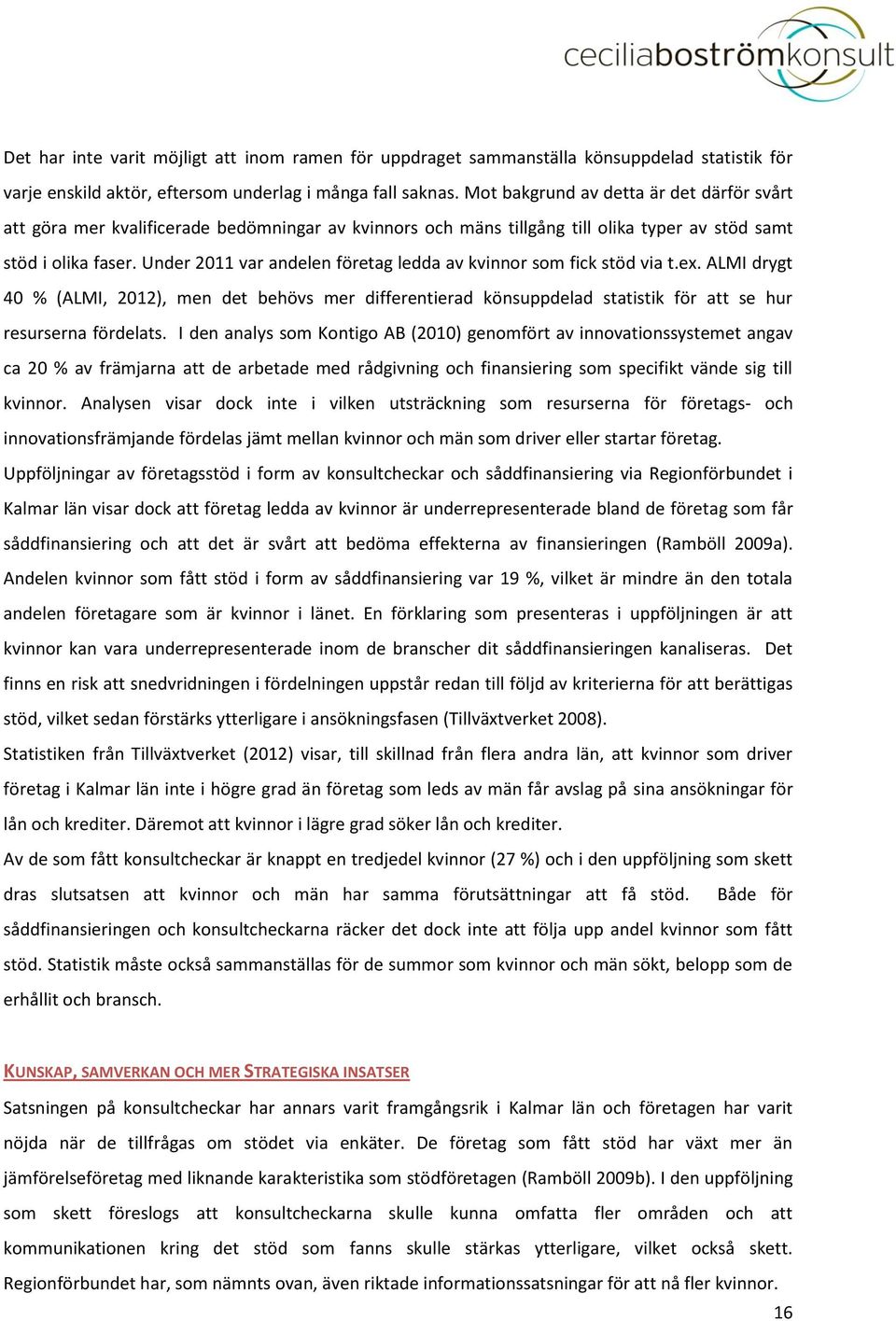 ceciliaboströmkonsult

Det har inte varit möjligt att inom ramen för uppdraget sammanställa könsuppdelad statistik för varje enskild aktör, eftersom underlag i många fall saknas. Mot bakgrund av detta är det därför svårt att göra mer kvalificerade bedömningar av kvinnors och mäns tillgång till olika typer av stöd samt stöd i olika faser. Under 2011 var andelen företag ledda av kvinnor som fick stöd via t.ex. ALMI drygt 40 % (ALMI, 2012), men det behövs mer differentierad könsuppdelad statistik för att se hur resurserna fördelats. I den analys som Kontigo AB (2010) genomfört av innovationssystemet angav ca 20 % av främjarna att de arbetade med rådgivning och finansiering som specifikt vände sig till kvinnor. Analysen visar dock inte i vilken utsträckning som resurserna för företags- och innovationsfrämjande fördelas jämt mellan kvinnor och män som driver eller startar företag.

Uppföljningar av företagsstöd i form av konsultcheckar och såddfinansiering via Regionförbundet i Kalmar län visar dock att företag ledda av kvinnor är underrepresenterade bland de företag som får såddfinansiering och att det är svårt att bedöma effekterna av finansieringen (Ramböll 2009a). Andelen kvinnor som fått stöd i form av såddfinansiering var 19 %, vilket är mindre än den totala andelen företagare som är kvinnor i länet. En förklaring som presenteras i uppföljningen är att kvinnor kan vara underrepresenterade inom de branscher dit såddfinansieringen kanaliseras. Det finns en risk att snedvridningen i fördelningen uppstår redan till följd av kriterierna för att berättigas stöd, vilket sedan förstärks ytterligare i ansökningsfasen (Tillväxtverket 2008).

Statistiken från Tillväxtverket (2012) visar, till skillnad från flera andra län, att kvinnor som driver företag i Kalmar län inte i högre grad än företag som leds av män får avslag på sina ansökningar för lån och krediter. Däremot att kvinnor i lägre grad söker lån och krediter.

Av de som fått konsultcheckar är knappt en tredjedel kvinnor (27 %) och i den uppföljning som skett dras slutsatsen att kvinnor och män har samma förutsättningar att få stöd. Både för såddfinansieringen och konsultcheckarna räcker det dock inte att följa upp andel kvinnor som fått stöd. Statistik måste också sammanställas för de summor som kvinnor och män sökt, belopp som de erhållit och bransch.

KUNSKAP, SAMVERKAN OCH MER STRATEGISKA INSATSER

Satsningen på konsultcheckar har annars varit framgångsrik i Kalmar län och företagen har varit nöjda när de tillfrågas om stödet via enkäter. De företag som fått stöd har växt mer än jämförelseföretag med liknande karakteristika som stödföretagen (Ramböll 2009b). I den uppföljning som skett föreslogs att konsultcheckarna skulle kunna omfatta fler områden och att kommunikationen kring det stöd som fanns skulle stärkas ytterligare, vilket också skett. Regionförbundet har, som nämnts ovan, även riktade informationssatsningar för att nå fler kvinnor.

16